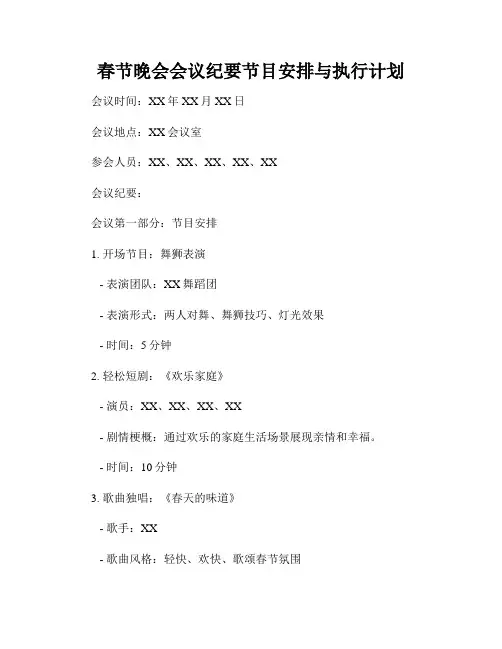 春节晚会会议纪要节目安排与执行计划

会议时间：XX 年 XX 月 XX 日

会议地点：XX 会议室

参会人员：XX、XX、XX、XX、XX

会议纪要：

会议第一部分：节目安排

1. 开场节目：舞狮表演

- 表演团队：XX 舞蹈团

- 表演形式：两人对舞、舞狮技巧、灯光效果

- 时间：5 分钟

2. 轻松短剧：《欢乐家庭》

- 演员：XX、XX、XX、XX

- 剧情梗概：通过欢乐的家庭生活场景展现亲情和幸福。

- 时间：10 分钟

3. 歌曲独唱：《春天的味道》

- 歌手：XX

- 歌曲风格：轻快、欢快、歌颂春节氛围